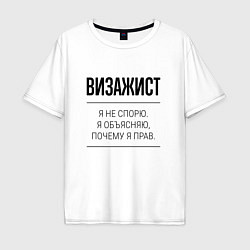 ВИЗАЖИСТ

Я НЕ СПОРЮ.
Я ОБЪЯСНЯЮ,
ПОЧЕМУ Я ПРАВ.